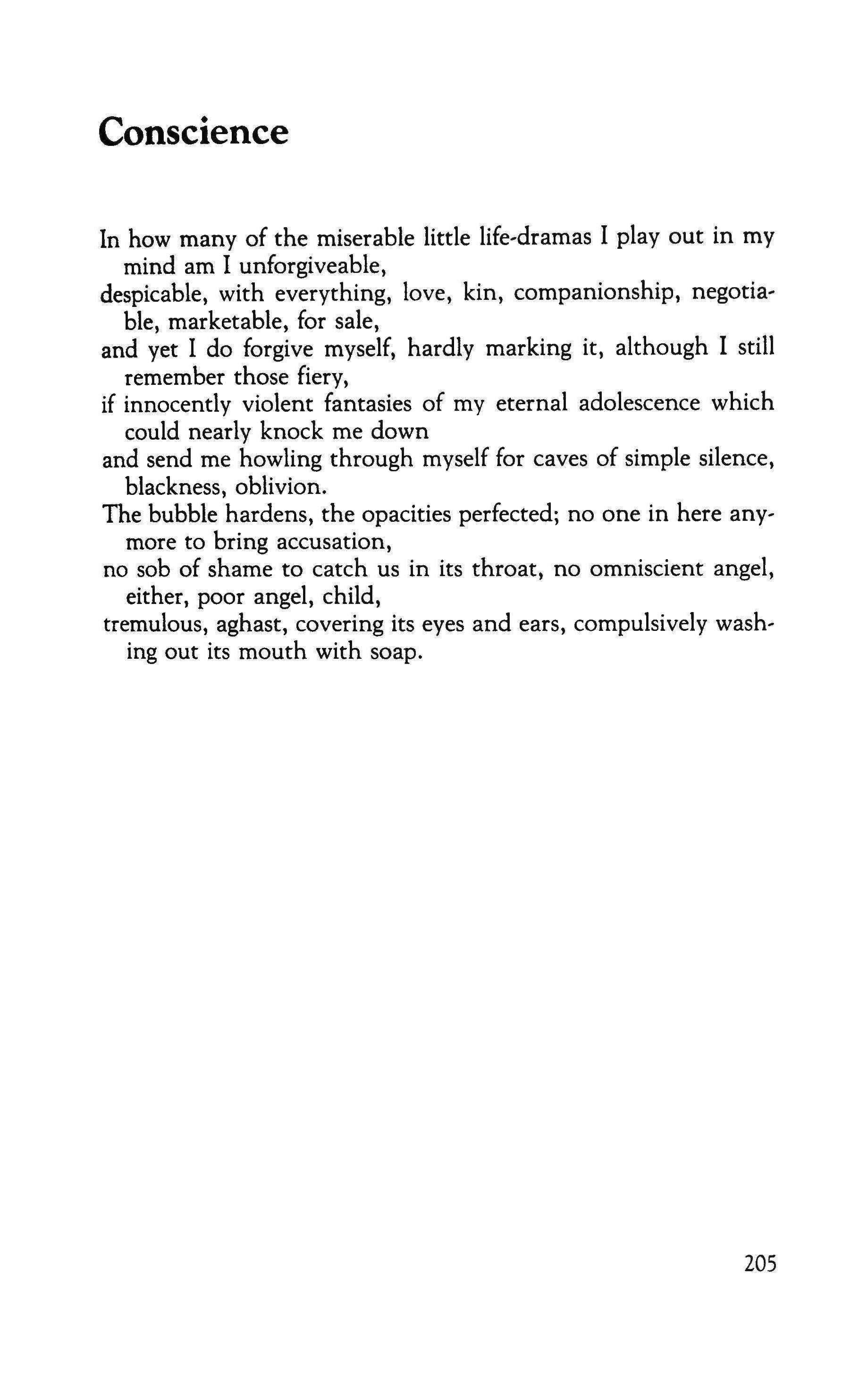 Conscience

In how many of the miserable little life-dramas I play out in my mind am I unforgiveable,
despicable, with everything, love, kin, companionship, negotiable, marketable, for sale,
and yet I do forgive myself, hardly marking it, although I still remember those fiery,
if innocently violent fantasies of my eternal adolescence which could nearly knock me down
and send me howling through myself for caves of simple silence, blackness, oblivion.
The bubble hardens, the opacities perfected; no one in here anymore to bring accusation,
no sob of shame to catch us in its throat, no omniscient angel, either, poor angel, child,
tremulous, aghast, covering its eyes and ears, compulsively washing out its mouth with soap.

205